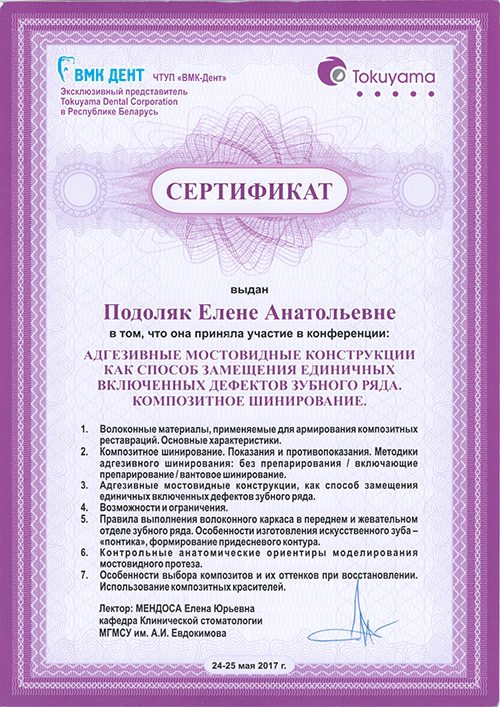 ВМК ДЕНТ ЧТУП «ВМК-Дент»
Эксклюзивный представитель
Tokuyama Dental Corporation
в Республике Беларусь

Tokuyama

СЕРТИФИКАТ

выдан

Подоляк Елене Анатольевне

в том, что она приняла участие в конференции:

АДГЕЗИВНЫЕ МОСТОВИДНЫЕ КОНСТРУКЦИИ КАК СПОСОБ ЗАМЕЩЕНИЯ ЕДИНИЧНЫХ ВКЛЮЧЕННЫХ ДЕФЕКТОВ ЗУБНОГО РЯДА. КОМПОЗИТНОЕ ШИНИРОВАНИЕ.

1. Волоконные материалы, применяемые для армирования композитных реставраций. Основные характеристики.
2. Композитное шинирование. Показания и противопоказания. Методики адгезивного шинирования: без препарирования / включающие препарирование / вантовое шинирование.
3. Адгезивные мостовидные конструкции, как способ замещения единичных включенных дефектов зубного ряда.
4. Возможности и ограничения.
5. Правила выполнения волоконного каркаса в переднем и жевательном отделе зубного ряда. Особенности изготовления искусственного зуба – «понтика», формирование придесневого контура.
6. Контрольные анатомические ориентиры моделирования мостовидного протеза.
7. Особенности выбора композитов и их оттенков при восстановлении. Использование композитных красителей.

Лектор: МЕНДОСА Елена Юрьевна
кафедра Клинической стоматологии
МГМСУ им. А.И. Евдокимова

24-25 мая 2017 г.